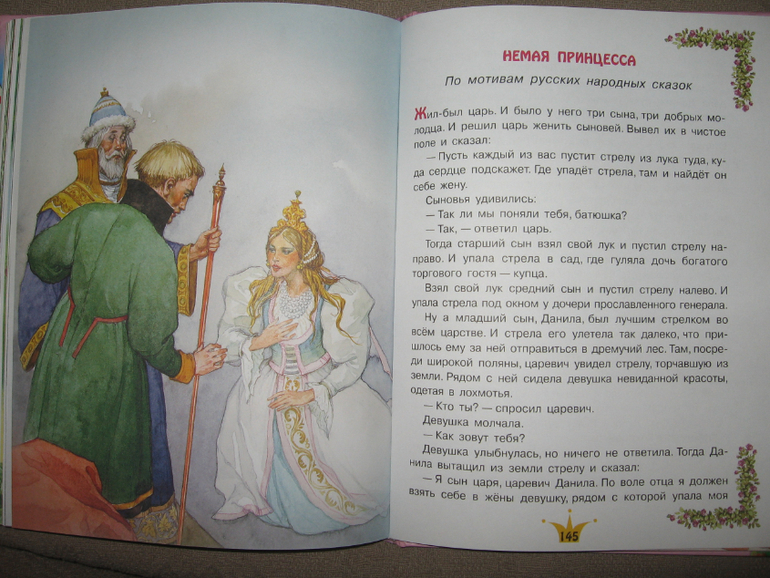 НЕМАЯ ПРИНЦЕССА

По мотивам русских народных сказок

Жил-был царь. И было у него три сына, три добрых молодца. И решил царь женить сыновей. Вывел их в чистое поле и сказал:

— Пусть каждый из вас пустит стрелу из лука туда, куда сердце подскажет. Где упадёт стрела, там и найдёт он себе жену.

Сыновья удивились:

— Так ли мы поняли тебя, батюшка?

— Так, — ответил царь.

Тогда старший сын взял свой лук и пустил стрелу направо. И упала стрела в сад, где гуляла дочь богатого торгового гостя — купца.

Взял свой лук средний сын и пустил стрелу налево. И упала стрела под окном у дочери прославленного генерала.

Ну а младший сын, Данила, был лучшим стрелком во всём царстве. И стрела его улетела так далеко, что пришлось ему за ней отправиться в дремучий лес. Там, посреди широкой поляны, царевич увидел стрелу, торчавшую из земли. Рядом с ней сидела девушка невиданной красоты, одетая в лохмотья.

— Кто ты? — спросил царевич.

Девушка молчала.

— Как зовут тебя?

Девушка улыбнулась, но ничего не ответила. Тогда Данила вытащил из земли стрелу и сказал:

— Я сын царя, царевич Данила. По воле отца я должен взять себе в жёны девушку, рядом с которой упала моя

145